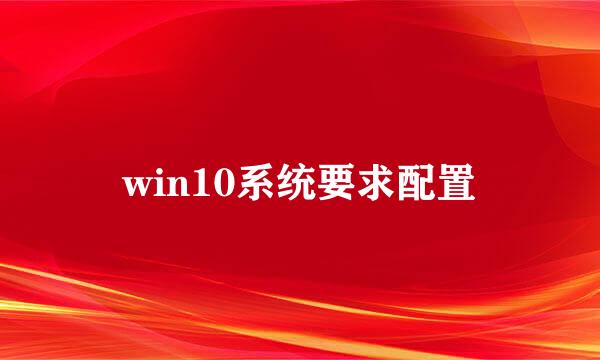 win10系统要求配置